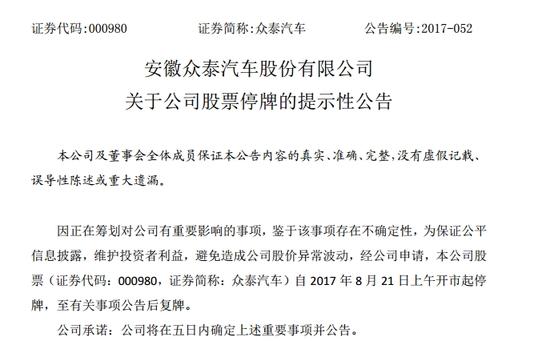 证券代码:000980　　　　证券简称:众泰汽车　　　　公告编号:2017-052

安徽众泰汽车股份有限公司
关于公司股票停牌的提示性公告

本公司及董事会全体成员保证本公告内容的真实、准确、完整,没有虚假记载、误导性陈述或重大遗漏。

因正在筹划对公司有重要影响的事项，鉴于该事项存在不确定性，为保证公平信息披露，维护投资者利益，避免造成公司股价异常波动，经公司申请，本公司股票（证券代码：000980，证券简称：众泰汽车）自 2017 年 8 月 21 日上午开市起停牌，至有关事项公告后复牌。

公司承诺：公司将在五日内确定上述重要事项并公告。